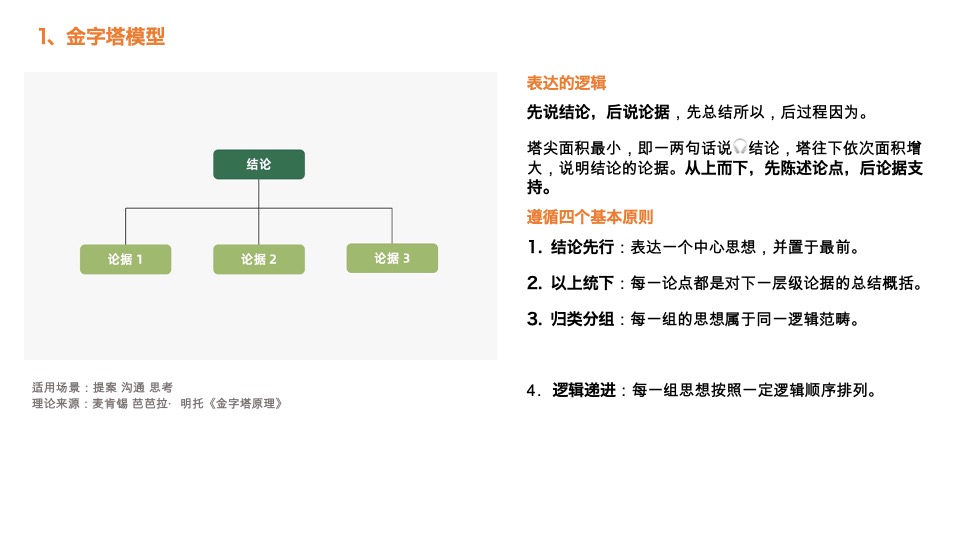 1、金字塔模型

结论

论据 1

论据 2

论据 3

适用场景：提案 沟通 思考
理论来源：麦肯锡 芭芭拉· 明托《金字塔原理》

表达的逻辑

先说结论，后说论据，先总结所以，后过程因为。

塔尖面积最小，即一两句话说结论，塔往下依次面积增大，说明结论的论据。从上而下，先陈述论点，后论据支持。

遵循四个基本原则

1. 结论先行：表达一个中心思想，并置于最前。

2. 以上统下：每一论点都是对下一层级论据的总结概括。

3. 归类分组：每一组的思想属于同一逻辑范畴。

4. 逻辑递进：每一组思想按照一定逻辑顺序排列。